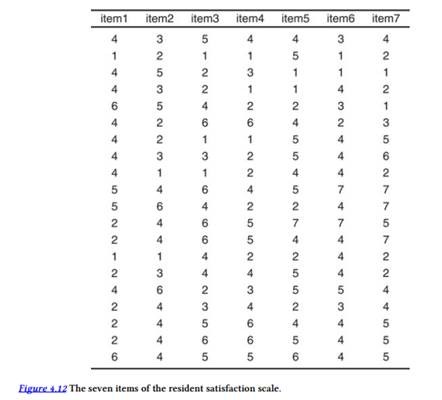 | item1 | item2 | item3 | item4 | item5 | item6 | item7 |
|---|---|---|---|---|---|---|
| 4 | 3 | 5 | 4 | 4 | 3 | 4 |
| 1 | 2 | 1 | 1 | 5 | 1 | 2 |
| 4 | 5 | 2 | 3 | 1 | 1 | 1 |
| 4 | 3 | 2 | 1 | 1 | 4 | 2 |
| 6 | 5 | 4 | 2 | 2 | 3 | 1 |
| 4 | 2 | 6 | 6 | 4 | 2 | 3 |
| 4 | 2 | 1 | 1 | 5 | 4 | 5 |
| 4 | 3 | 3 | 2 | 5 | 4 | 6 |
| 4 | 1 | 1 | 2 | 4 | 4 | 2 |
| 5 | 4 | 6 | 4 | 5 | 7 | 7 |
| 5 | 6 | 4 | 2 | 2 | 4 | 7 |
| 2 | 4 | 6 | 5 | 7 | 7 | 5 |
| 2 | 4 | 6 | 5 | 4 | 4 | 7 |
| 1 | 1 | 4 | 2 | 2 | 4 | 2 |
| 2 | 3 | 4 | 4 | 5 | 4 | 2 |
| 4 | 6 | 2 | 3 | 5 | 5 | 4 |
| 2 | 4 | 3 | 4 | 2 | 3 | 4 |
| 2 | 4 | 5 | 6 | 4 | 4 | 5 |
| 2 | 4 | 6 | 6 | 5 | 4 | 5 |
| 6 | 4 | 5 | 5 | 6 | 4 | 5 |

Figure 4.12 The seven items of the resident satisfaction scale.